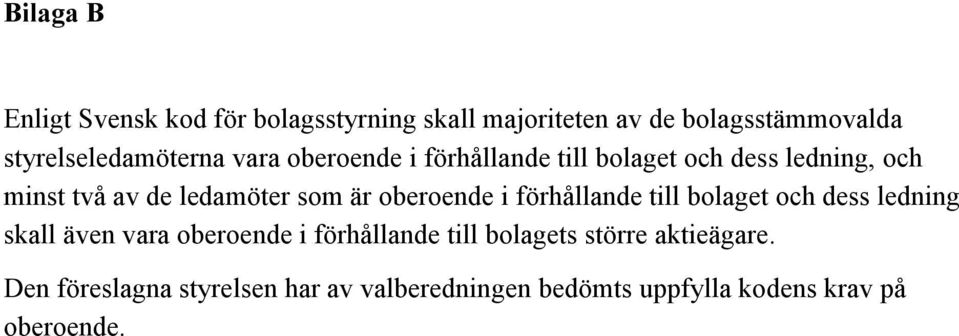 Bilaga B

Enligt Svensk kod för bolagsstyrning skall majoriteten av de bolagsstämmovalda styrelseledamöterna vara oberoende i förhållande till bolaget och dess ledning, och minst två av de ledamöter som är oberoende i förhållande till bolaget och dess ledning skall även vara oberoende i förhållande till bolagets större aktieägare.

Den föreslagna styrelsen har av valberedningen bedömts uppfylla kodens krav på oberoende.